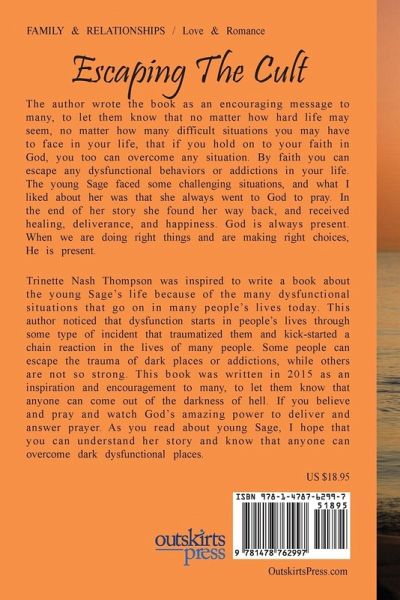 FAMILY & RELATIONSHIPS / Love & Romance

Escaping The Cult

The author wrote the book as an encouraging message to many, to let them know that no matter how hard life may seem, no matter how many difficult situations you may have to face in your life, that if you hold on to your faith in God, you too can overcome any situation. By faith you can escape any dysfunctional behaviors or addictions in your life. The young Sage faced some challenging situations, and what I liked about her was that she always went to God to pray. In the end of her story she found her way back, and received healing, deliverance, and happiness. God is always present. When we are doing right things and are making right choices, He is present.

Trinette Nash Thompson was inspired to write a book about the young Sage's life because of the many dysfunctional situations that go on in many people's lives today. This author noticed that dysfunction starts in people's lives through some type of incident that traumatized them and kick-started a chain reaction in the lives of many people. Some people can escape the trauma of dark places or addictions, while others are not so strong. This book was written in 2015 as an inspiration and encouragement to many, to let them know that anyone can come out of the darkness of hell. If you believe and pray and watch God's amazing power to deliver and answer prayer. As you read about young Sage, I hope that you can understand her story and know that anyone can overcome dark dysfunctional places.

US $18.95

ISBN 978-1-4787-6299-7
51895
9 781478 762997

outskirts press

OutskirtsPress.com